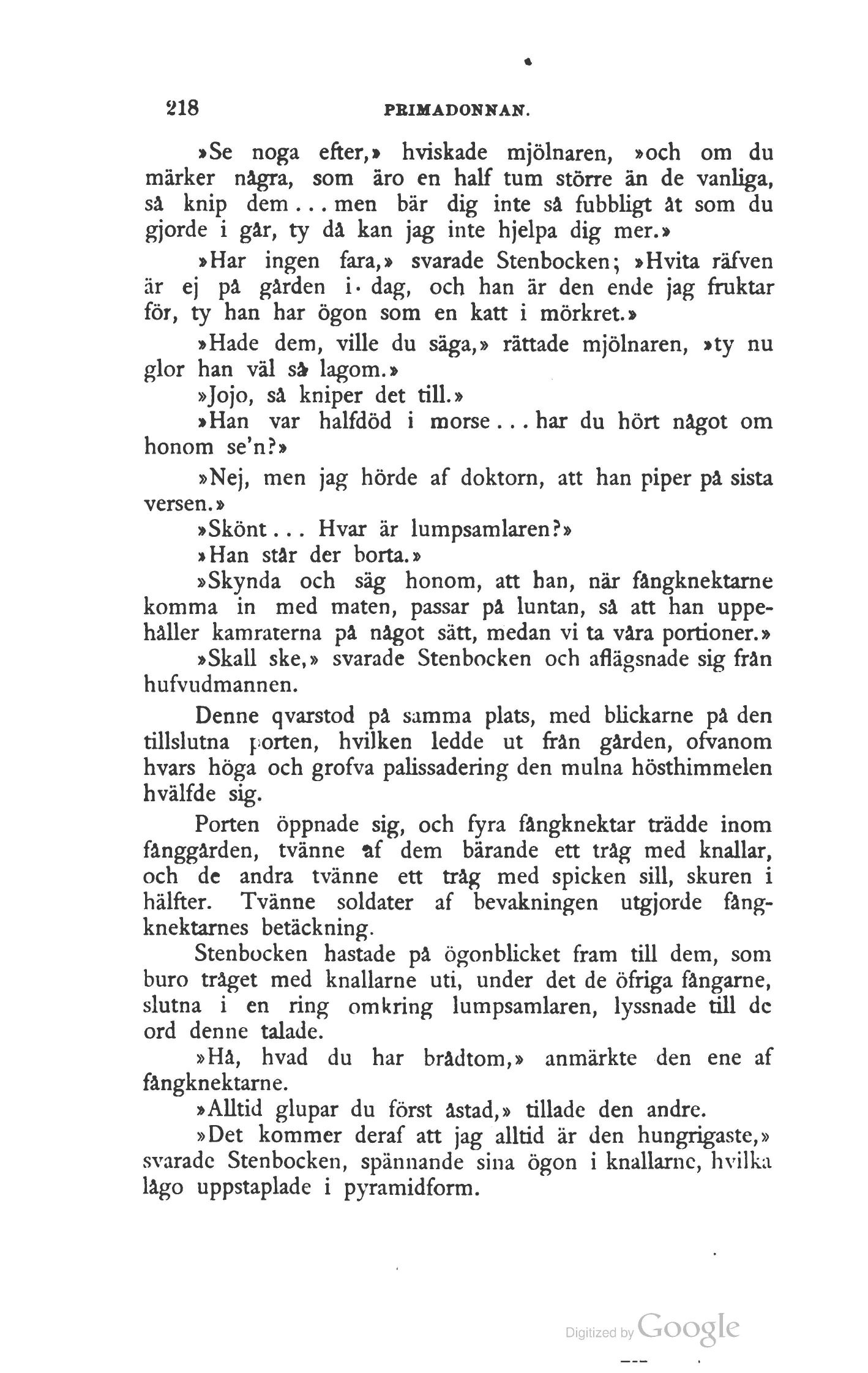 218 PRIMADONNAN.

»Se noga efter,» hviskade mjölnaren, »och om du märker några, som äro en half tum större än de vanliga, så knip dem... men bär dig inte så fubbligt åt som du gjorde i går, ty då kan jag inte hjelpa dig mer.»

»Har ingen fara,» svarade Stenbocken; »Hvita räfven är ej på gården i dag, och han är den ende jag fruktar för, ty han har ögon som en katt i mörkret.»

»Hade dem, ville du säga,» rättade mjölnaren, »ty nu glor han väl så lagom.»

»Jojo, så kniper det till.»

»Han var halfdöd i morse... har du hört något om honom se'n?»

»Nej, men jag hörde af doktorn, att han piper på sista versen.»

»Skönt... Hvar är lumpsamlaren?»

»Han står der borta.»

»Skynda och säg honom, att han, när fångknektarne komma in med maten, passar på luntan, så att han uppehåller kamraterna på något sätt, medan vi ta våra portioner.»

»Skall ske,» svarade Stenbocken och aflägsnade sig från hufvudmannen.

Denne qvarstod på samma plats, med blickarne på den tillslutna porten, hvilken ledde ut från gården, ofvanom hvars höga och grofva palissadering den mulna hösthimmelen hvälfde sig.

Porten öppnade sig, och fyra fångknektar trädde inom fånggården, tvänne af dem bärande ett tråg med knallar, och de andra tvänne ett tråg med spicken sill, skuren i hälfter. Tvänne soldater af bevakningen utgjorde fångknektarnes betäckning.

Stenbocken hastade på ögonblicket fram till dem, som buro tråget med knallarne uti, under det de öfriga fångarne, slutna i en ring omkring lumpsamlaren, lyssnade till de ord denne talade.

»Hå, hvad du har brådtom,» anmärkte den ene af fångknektarne.

»Alltid glupar du först åstad,» tillade den andre.

»Det kommer deraf att jag alltid är den hungrigaste,» svarade Stenbocken, spännande sina ögon i knallarne, hvilka lågo uppstaplade i pyramidform.

Digitized by Google